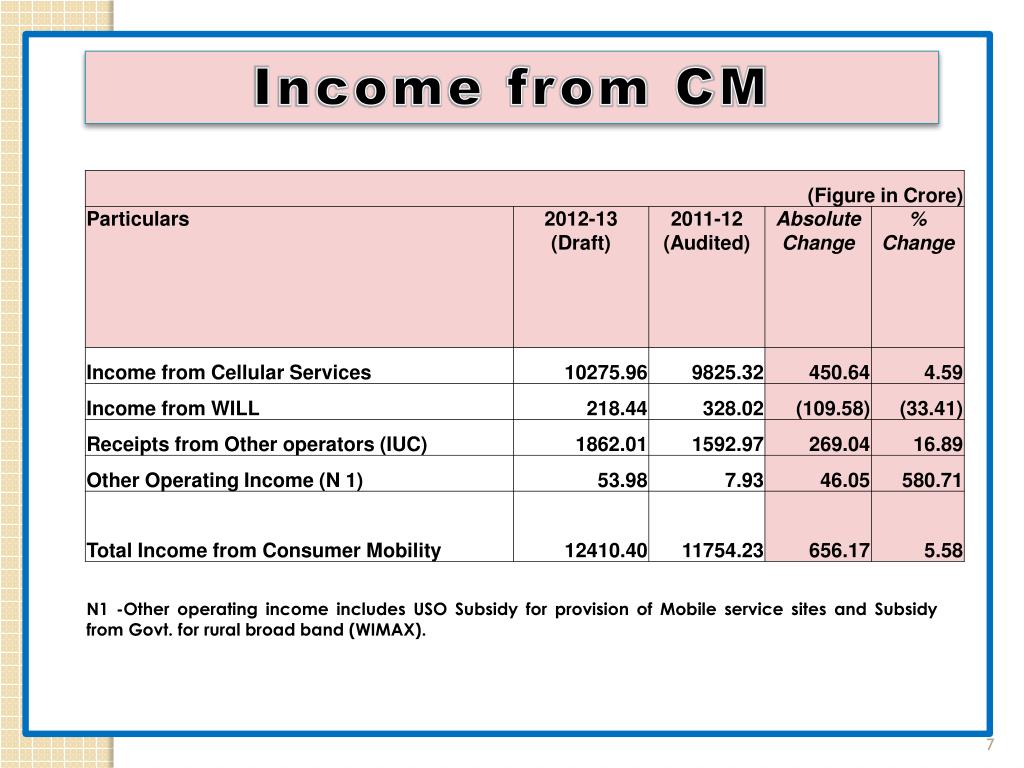 Income from CM

(Figure in Crore)

| Particulars | 2012-13 (Draft) | 2011-12 (Audited) | Absolute Change | % Change |
|---|---|---|---|---|
| Income from Cellular Services | 10275.96 | 9825.32 | 450.64 | 4.59 |
| Income from WILL | 218.44 | 328.02 | (109.58) | (33.41) |
| Receipts from Other operators (IUC) | 1862.01 | 1592.97 | 269.04 | 16.89 |
| Other Operating Income (N 1) | 53.98 | 7.93 | 46.05 | 580.71 |
| Total Income from Consumer Mobility | 12410.40 | 11754.23 | 656.17 | 5.58 |

N1 -Other operating income includes USO Subsidy for provision of Mobile service sites and Subsidy from Govt. for rural broad band (WIMAX).

7